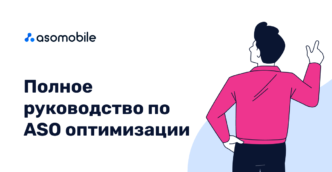 asomobile

Полное руководство по ASO оптимизации